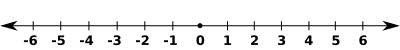 -6 -5 -4 -3 -2 -1 0 1 2 3 4 5 6